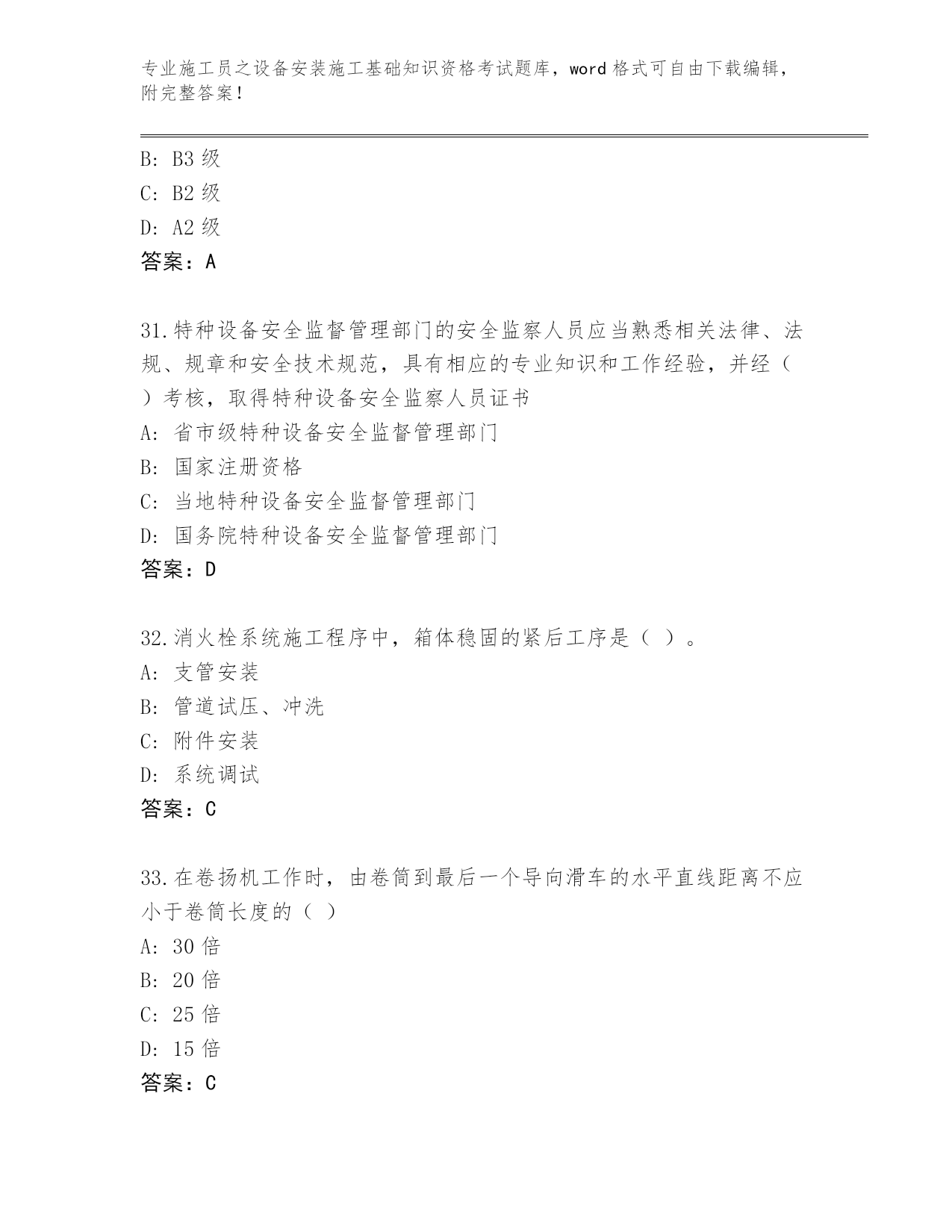 专业施工员之设备安装施工基础知识资格考试题库，word 格式可自由下载编辑，附完整答案！

B: B3 级
C: B2 级
D: A2 级
答案：A

31.特种设备安全监督管理部门的安全监察人员应当熟悉相关法律、法规、规章和安全技术规范，具有相应的专业知识和工作经验，并经（ ）考核，取得特种设备安全监察人员证书
A: 省市级特种设备安全监督管理部门
B: 国家注册资格
C: 当地特种设备安全监督管理部门
D: 国务院特种设备安全监督管理部门
答案：D

32.消火栓系统施工程序中，箱体稳固的紧后工序是（ ）。
A: 支管安装
B: 管道试压、冲洗
C: 附件安装
D: 系统调试
答案：C

33.在卷扬机工作时，由卷筒到最后一个导向滑车的水平直线距离不应小于卷筒长度的（ ）
A: 30 倍
B: 20 倍
C: 25 倍
D: 15 倍
答案：C